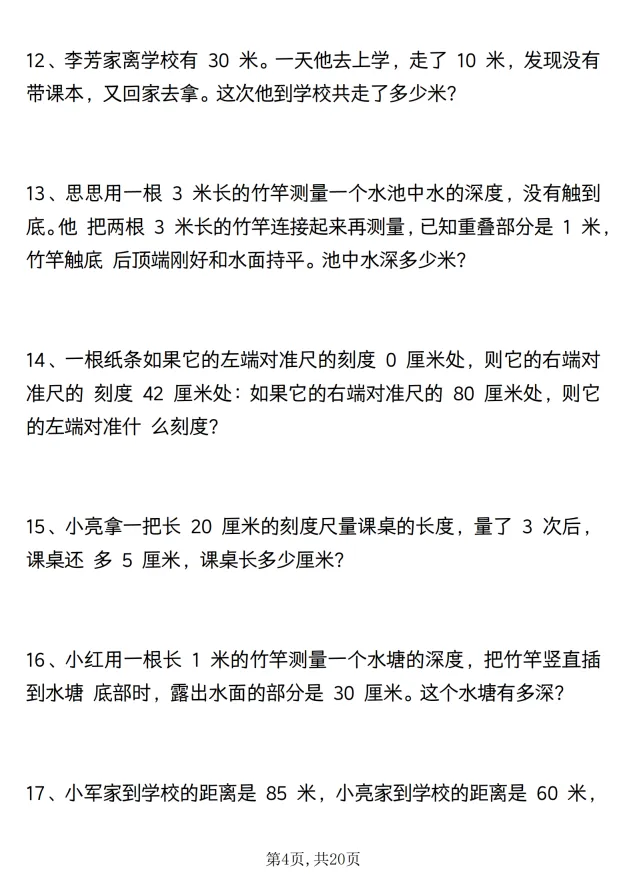 12、李芳家离学校有 30 米。一天他去上学，走了 10 米，发现没有带课本，又回家去拿。这次他到学校共走了多少米?

13、思思用一根 3 米长的竹竿测量一个水池中水的深度，没有触到底。他 把两根 3 米长的竹竿连接起来再测量，已知重叠部分是 1 米，竹竿触底 后顶端刚好和水面持平。池中水深多少米?

14、一根纸条如果它的左端对准尺的刻度 0 厘米处，则它的右端对准尺的 刻度 42 厘米处：如果它的右端对准尺的 80 厘米处，则它的左端对准什 么刻度?

15、小亮拿一把长 20 厘米的刻度尺量课桌的长度，量了 3 次后，课桌还 多 5 厘米，课桌长多少厘米?

16、小红用一根长 1 米的竹竿测量一个水塘的深度，把竹竿竖直插到水塘 底部时，露出水面的部分是 30 厘米。这个水塘有多深?

17、小军家到学校的距离是 85 米，小亮家到学校的距离是 60 米，

第4页，共20页